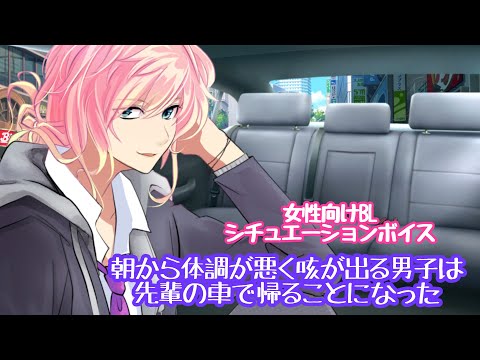 女性向けBL
シチュエーションボイス

朝から体調が悪く咳が出る男子は
先輩の車で帰ることになった